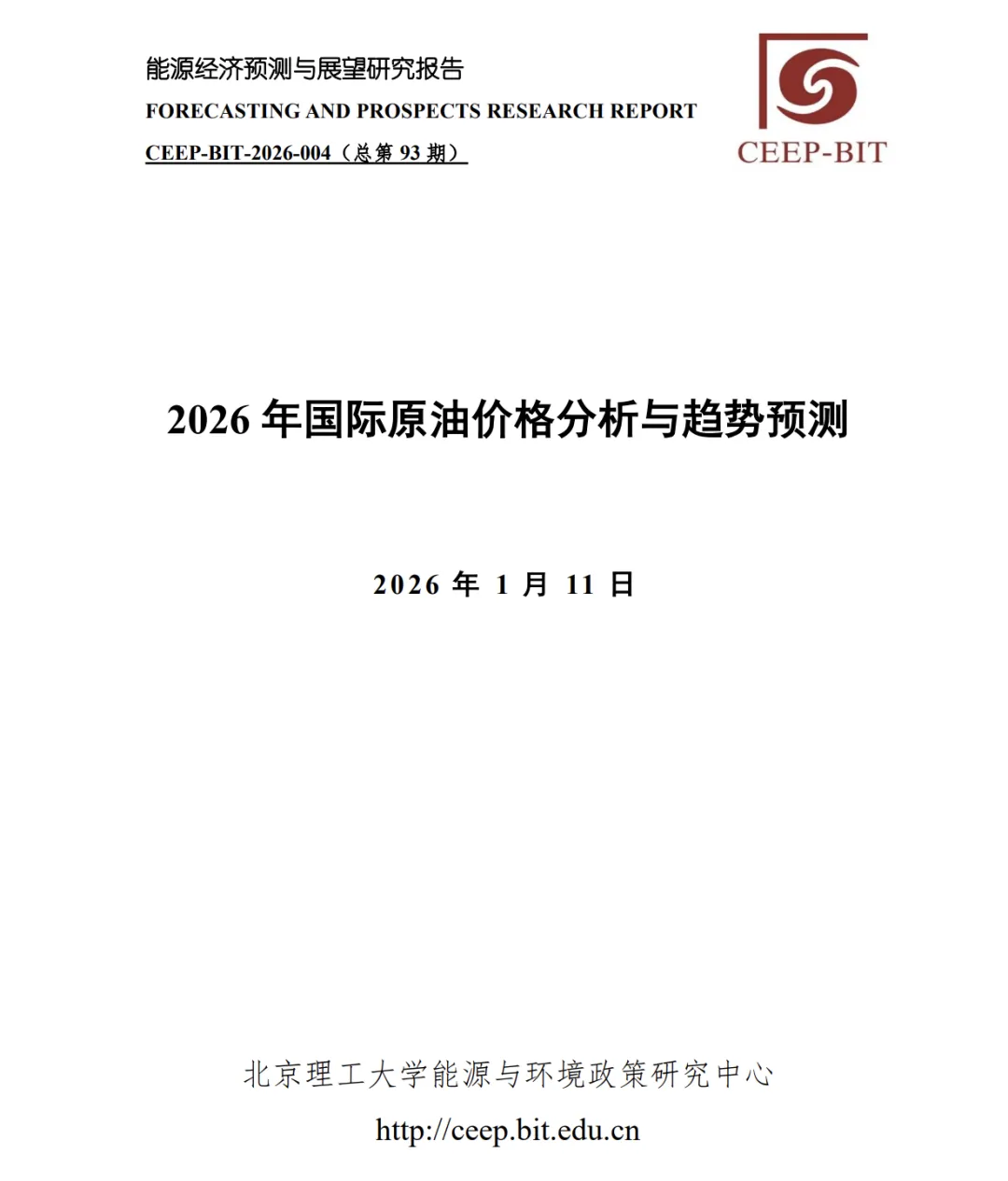 能源经济预测与展望研究报告
FORECASTING AND PROSPECTS RESEARCH REPORT
CEEP-BIT-2026-004（总第93期）

CEEP-BIT

2026年国际原油价格分析与趋势预测

2026年1月11日

北京理工大学能源与环境政策研究中心
http://ceep.bit.edu.cn